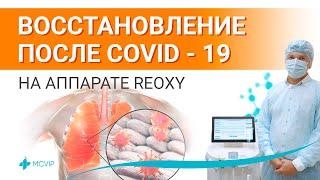 ВОССТАНОВЛЕНИЕ ПОСЛЕ COVID - 19

НА АППАРАТЕ REOXY

MCVIP